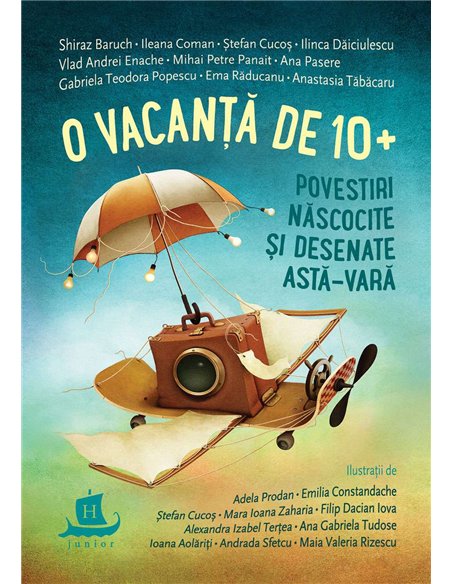 Shiraz Baruch • Ileana Coman • Ștefan Cucoș • Ilinca Dăiciulescu
Vlad Andrei Enache • Mihai Petre Panait • Ana Pasere
Gabriela Teodora Popescu • Ema Răducanu • Anastasia Tăbăcaru

O VACANȚĂ DE 10+

POVESTIRI NĂSCOCITE ȘI DESENATE ASTĂ-VARĂ

Ilustrații de

Adela Prodan • Emilia Constandache
Ștefan Cucoș • Mara Ioana Zaharia • Filip Dacian Iova
Alexandra Izabel Terțea • Ana Gabriela Tudose
Ioana Aolăriți • Andrada Sfetcu • Maia Valeria Rizescu

H
junior